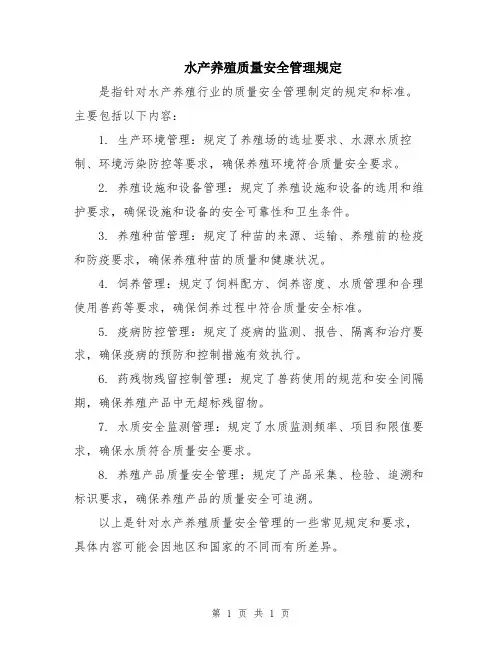 水产养殖质量安全管理规定

是指针对水产养殖行业的质量安全管理制定的规定和标准。主要包括以下内容：

1. 生产环境管理：规定了养殖场的选址要求、水源水质控制、环境污染防控等要求，确保养殖环境符合质量安全要求。

2. 养殖设施和设备管理：规定了养殖设施和设备的选用和维护要求，确保设施和设备的安全可靠性和卫生条件。

3. 养殖种苗管理：规定了种苗的来源、运输、养殖前的检疫和防疫要求，确保养殖种苗的质量和健康状况。

4. 饲养管理：规定了饲料配方、饲养密度、水质管理和合理使用兽药等要求，确保饲养过程中符合质量安全标准。

5. 疫病防控管理：规定了疫病的监测、报告、隔离和治疗要求，确保疫病的预防和控制措施有效执行。

6. 药残物残留控制管理：规定了兽药使用的规范和安全间隔期，确保养殖产品中无超标残留物。

7. 水质安全监测管理：规定了水质监测频率、项目和限值要求，确保水质符合质量安全要求。

8. 养殖产品质量安全管理：规定了产品采集、检验、追溯和标识要求，确保养殖产品的质量安全可追溯。

以上是针对水产养殖质量安全管理的一些常见规定和要求，具体内容可能会因地区和国家的不同而有所差异。

第 1 页 共 1 页